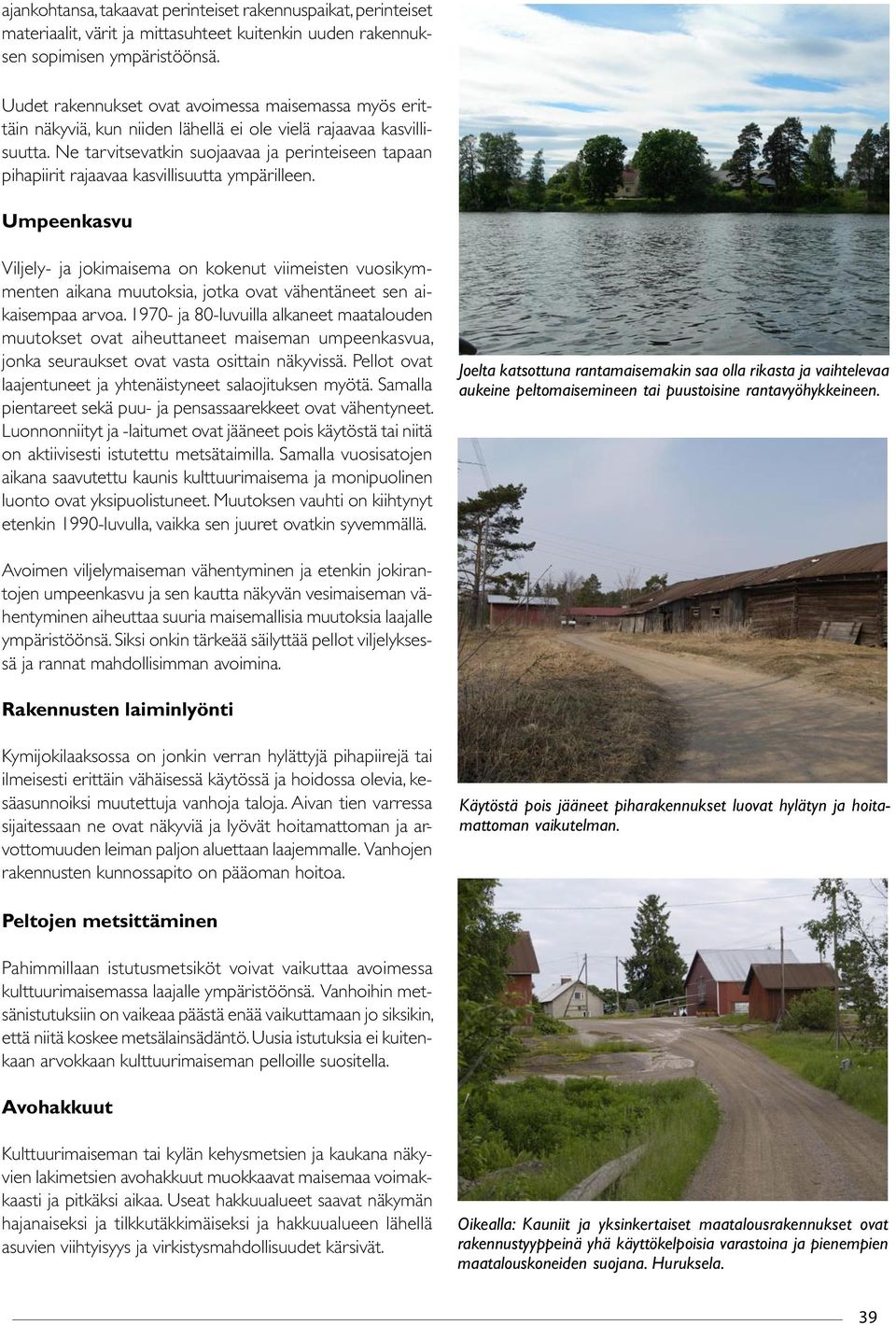 ajankohtansa, takaavat perinteiset rakennuspaikat, perinteiset materiaalit, värit ja mittasuhteet kuitenkin uuden rakennuksen sopimisen ympäristöönsä.

Uudet rakennukset ovat avoimessa maisemassa myös erittäin näkyviä, kun niiden lähellä ei ole vielä rajaavaa kasvillisuutta. Ne tarvitsevatkin suojaavaa ja perinteiseen tapaan pihapiirit rajaavaa kasvillisuutta ympärilleen.

Umpeenkasvu

Viljely- ja jokimaisema on kokenut viimeisten vuosikymmenten aikana muutoksia, jotka ovat vähentäneet sen aikaisempaa arvoa. 1970- ja 80-luvuilla alkaneet maatalouden muutokset ovat aiheuttaneet maiseman umpeenkasvua, jonka seuraukset ovat vasta osittain näkyvissä. Pellot ovat laajentuneet ja yhtenäistyneet salaojituksen myötä. Samalla pientareet sekä puu- ja pensassaarekkeet ovat vähentyneet. Luonnonniityt ja -laitumet ovat jääneet pois käytöstä tai niitä on aktiivisesti istutettu metsätaimilla. Samalla vuosisatojen aikana saavutettu kaunis kulttuurimaisema ja monipuolinen luonto ovat yksipuolistuneet. Muutoksen vauhti on kiihtynyt etenkin 1990-luvulla, vaikka sen juuret ovatkin syvemmällä.

Avoimen viljelymaiseman vähentyminen ja etenkin jokirantojen umpeenkasvu ja sen kautta näkyvän vesimaiseman vähentyminen aiheuttaa suuria maisemallisia muutoksia laajalle ympäristöönsä. Siksi onkin tärkeää säilyttää pellot viljelyksessä ja rannat mahdollisimman avoimina.

Rakennusten laiminlyönti

Kymijokilaaksossa on jonkin verran hylättyjä pihapiirejä tai ilmeisesti erittäin vähäisessä käytössä ja hoidossa olevia, kesäasunnoiksi muutettuja vanhoja taloja. Aivan tien varressa sijaitessaan ne ovat näkyviä ja lyövät hoitamattoman ja arvottomuuden leiman paljon aluettaan laajemmalle. Vanhojen rakennusten kunnossapito on pääoman hoitoa.

Peltojen metsittäminen

Pahimmillaan istutusmetsiköt voivat vaikuttaa avoimessa kulttuurimaisemassa laajalle ympäristöönsä. Vanhoihin metsänistutuksiin on vaikeaa päästä enää vaikuttamaan jo siksikin, että niitä koskee metsälainsäädäntö. Uusia istutuksia ei kuitenkaan arvokkaan kulttuurimaiseman pelloille suositella.

Avohakkuut

Kulttuurimaiseman tai kylän kehysmetsien ja kaukana näkyvien lakimetsien avohakkuut muokkaavat maisemaa voimakkaasti ja pitkäksi aikaa. Useat hakkuualueet saavat näkymän hajanaiseksi ja tilkkutäkkimäiseksi ja hakkuualueen lähellä asuvien viihtyisyys ja virkistysmahdollisuudet kärsivät.

Joelta katsottuna rantamaisemakin saa olla rikasta ja vaihtelevaa aukeine peltomaisemineen tai puustoisine rantavyöhykkeineen.

Käytöstä pois jääneet piharakennukset luovat hylätyn ja hoitamattoman vaikutelman.

Oikealla: Kauniit ja yksinkertaiset maatalousrakennukset ovat rakennustyyppeinä yhä käyttökelpoisia varastoina ja pienempien maatalouskoneiden suojana. Huruksela.

39